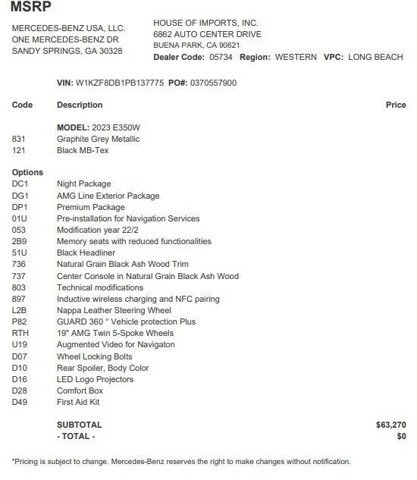 MSRP

MERCEDES-BENZ USA, LLC.
ONE MERCEDES-BENZ DR
SANDY SPRINGS, GA 30328

HOUSE OF IMPORTS, INC.
6862 AUTO CENTER DRIVE
BUENA PARK, CA 90621
Dealer Code: 05734 Region: WESTERN VPC: LONG BEACH

VIN: W1KZF8DB1PB137775 PO#: 0370557900

| Code | Description | Price |
|---|---|---|
| | MODEL: 2023 E350W | |
| 831 | Graphite Grey Metallic | |
| 121 | Black MB-Tex | |
| Options | | |
| DC1 | Night Package | |
| DG1 | AMG Line Exterior Package | |
| DP1 | Premium Package | |
| 01U | Pre-installation for Navigation Services | |
| 053 | Modification year 22/2 | |
| 2B9 | Memory seats with reduced functionalities | |
| 51U | Black Headliner | |
| 736 | Natural Grain Black Ash Wood Trim | |
| 737 | Center Console in Natural Grain Black Ash Wood | |
| 803 | Technical modifications | |
| 897 | Inductive wireless charging and NFC pairing | |
| L2B | Nappa Leather Steering Wheel | |
| P82 | GUARD 360 ° Vehicle protection Plus | |
| RTH | 19" AMG Twin 5-Spoke Wheels | |
| U19 | Augmented Video for Navigaton | |
| D07 | Wheel Locking Bolts | |
| D10 | Rear Spoiler, Body Color | |
| D16 | LED Logo Projectors | |
| D28 | Comfort Box | |
| D49 | First Aid Kit | |
| | SUBTOTAL | $63,270 |
| | - TOTAL - | $0 |

*Pricing is subject to change. Mercedes-Benz reserves the right to make changes without notification.